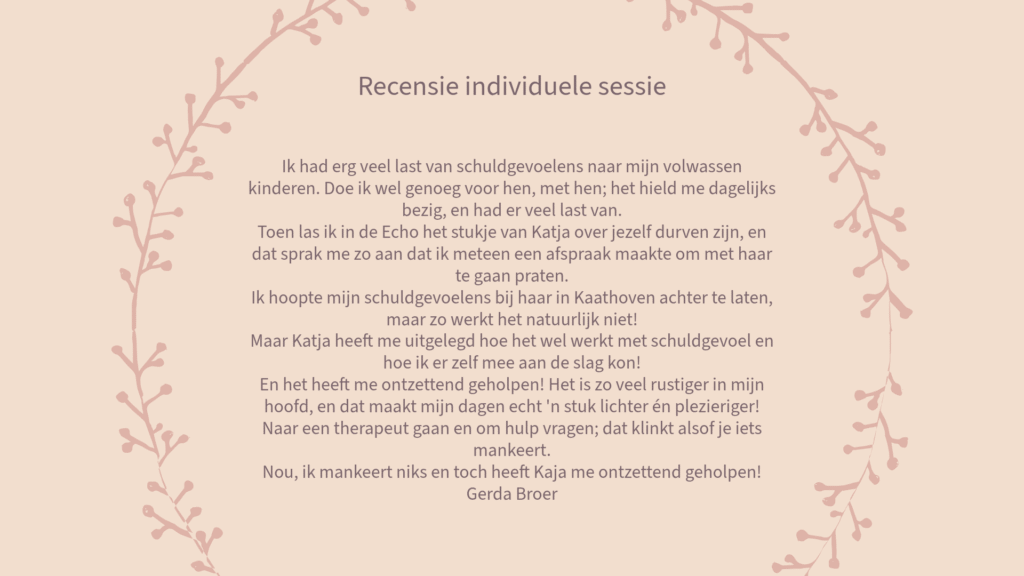 Recensie individuele sessie

Ik had erg veel last van schuldgevoelens naar mijn volwassen kinderen. Doe ik wel genoeg voor hen, met hen; het hield me dagelijks bezig, en had er veel last van.

Toen las ik in de Echo het stukje van Katja over jezelf durven zijn, en dat sprak me zo aan dat ik meteen een afspraak maakte om met haar te gaan praten.

Ik hoopte mijn schuldgevoelens bij haar in Kaathoven achter te laten, maar zo werkt het natuurlijk niet!

Maar Katja heeft me uitgelegd hoe het wel werkt met schuldgevoel en hoe ik er zelf mee aan de slag kon!

En het heeft me ontzettend geholpen! Het is zo veel rustiger in mijn hoofd, en dat maakt mijn dagen echt 'n stuk lichter én plezieriger!

Naar een therapeut gaan en om hulp vragen; dat klinkt alsof je iets mankeert.

Nou, ik mankeert niks en toch heeft Kaja me ontzettend geholpen!

Gerda Broer